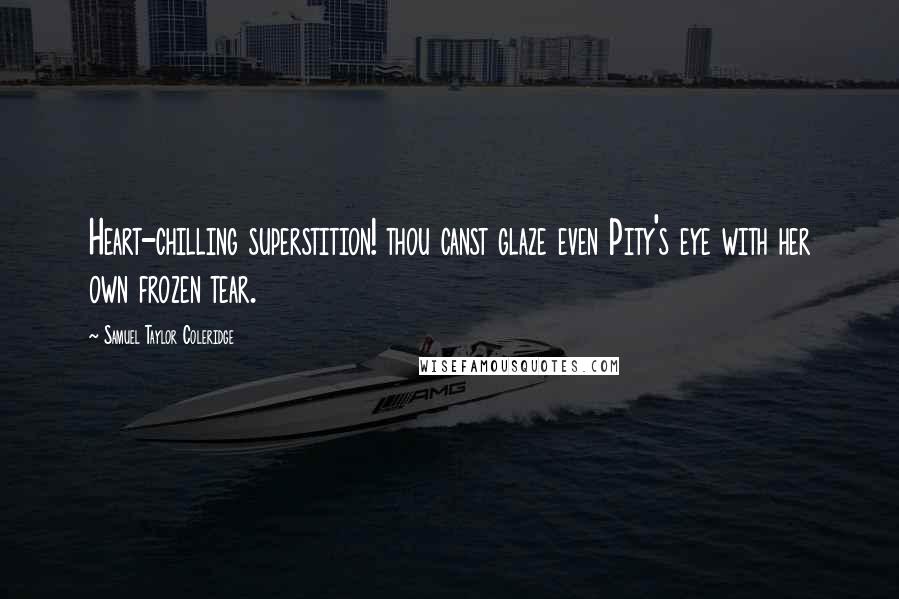 Heart-chilling superstition! thou canst glaze even Pity's eye with her own frozen tear.

~ Samuel Taylor Coleridge

WISEFAMOUSQUOTES.COM

AMG